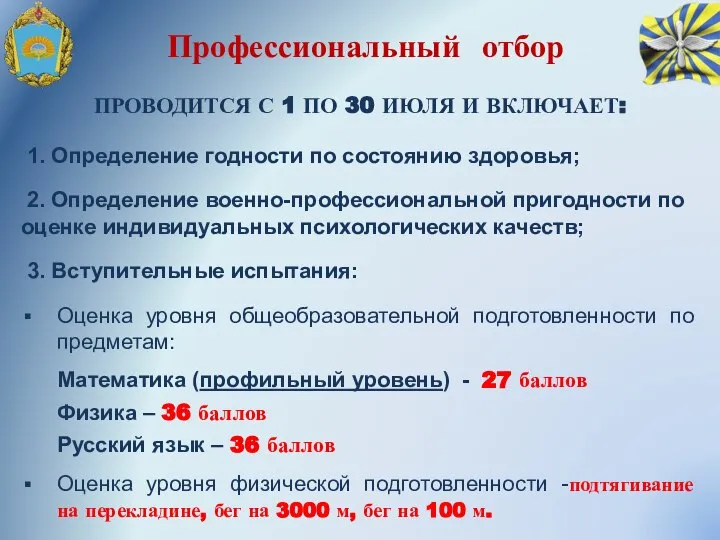 Профессиональный отбор

ПРОВОДИТСЯ С 1 ПО 30 ИЮЛЯ И ВКЛЮЧАЕТ:

1. Определение годности по состоянию здоровья;

2. Определение военно-профессиональной пригодности по оценке индивидуальных психологических качеств;

3. Вступительные испытания:

▪ Оценка уровня общеобразовательной подготовленности по предметам:

Математика (профильный уровень) - 27 баллов

Физика – 36 баллов

Русский язык – 36 баллов

▪ Оценка уровня физической подготовленности -подтягивание на перекладине, бег на 3000 м, бег на 100 м.